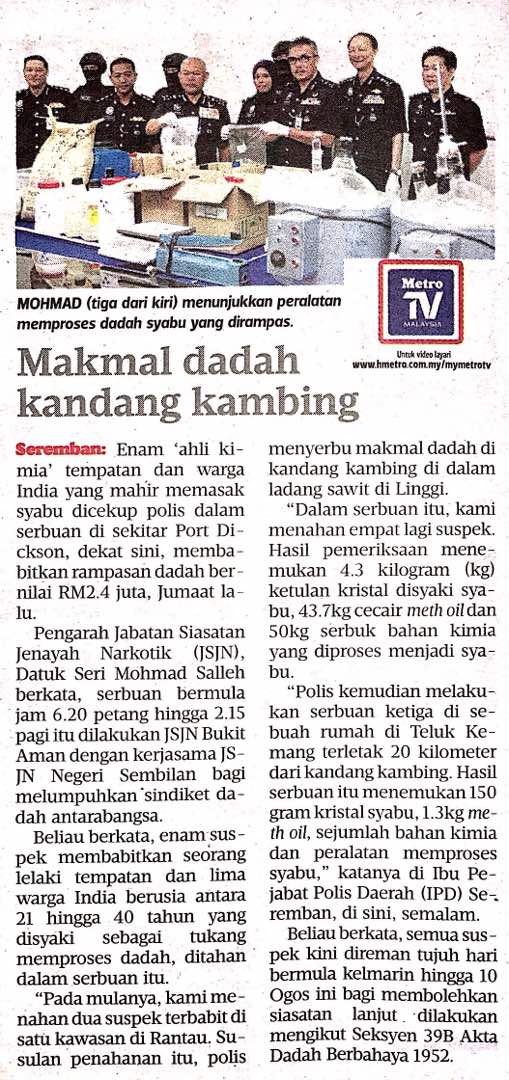 MOHMAD (tiga dari kiri) menunjukkan peralatan memproses dadah syabu yang dirampas.

Metro TV MALAYSIA
Untuk video layari www.hmetro.com.my/mymetrotv

Makmal dadah kandang kambing

Seremban: Enam 'ahli kimia' tempatan dan warga India yang mahir memasak syabu dicekup polis dalam serbuan di sekitar Port Dickson, dekat sini, membabitkan rampasan dadah bernilai RM2.4 juta, Jumaat lalu.

Pengarah Jabatan Siasatan Jenayah Narkotik (JSJN), Datuk Seri Mohmad Salleh berkata, serbuan bermula jam 6.20 petang hingga 2.15 pagi itu dilakukan JSJN Bukit Aman dengan kerjasama JSJN Negeri Sembilan bagi melumpuhkan sindiket dadah antarabangsa.

Beliau berkata, enam suspek membabitkan seorang lelaki tempatan dan lima warga India berusia antara 21 hingga 40 tahun yang disyaki sebagai tukang memproses dadah, ditahan dalam serbuan itu.

"Pada mulanya, kami menahan dua suspek terbabit di satu kawasan di Rantau. Susulan penahanan itu, polis menyerbu makmal dadah di kandang kambing di dalam ladang sawit di Linggi.

"Dalam serbuan itu, kami menahan empat lagi suspek. Hasil pemeriksaan menemukan 4.3 kilogram (kg) ketulan kristal disyaki syabu, 43.7kg cecair meth oil dan 50kg serbuk bahan kimia yang diproses menjadi syabu.

"Polis kemudian melakukan serbuan ketiga di sebuah rumah di Teluk Kemang terletak 20 kilometer dari kandang kambing. Hasil serbuan itu menemukan 150 gram kristal syabu, 1.3kg meth oil, sejumlah bahan kimia dan peralatan memproses syabu," katanya di Ibu Pejabat Polis Daerah (IPD) Seremban, di sini, semalam.

Beliau berkata, semua suspek kini direman tujuh hari bermula kelmarin hingga 10 Ogos ini bagi membolehkan siasatan lanjut dilakukan mengikut Seksyen 39B Akta Dadah Berbahaya 1952.